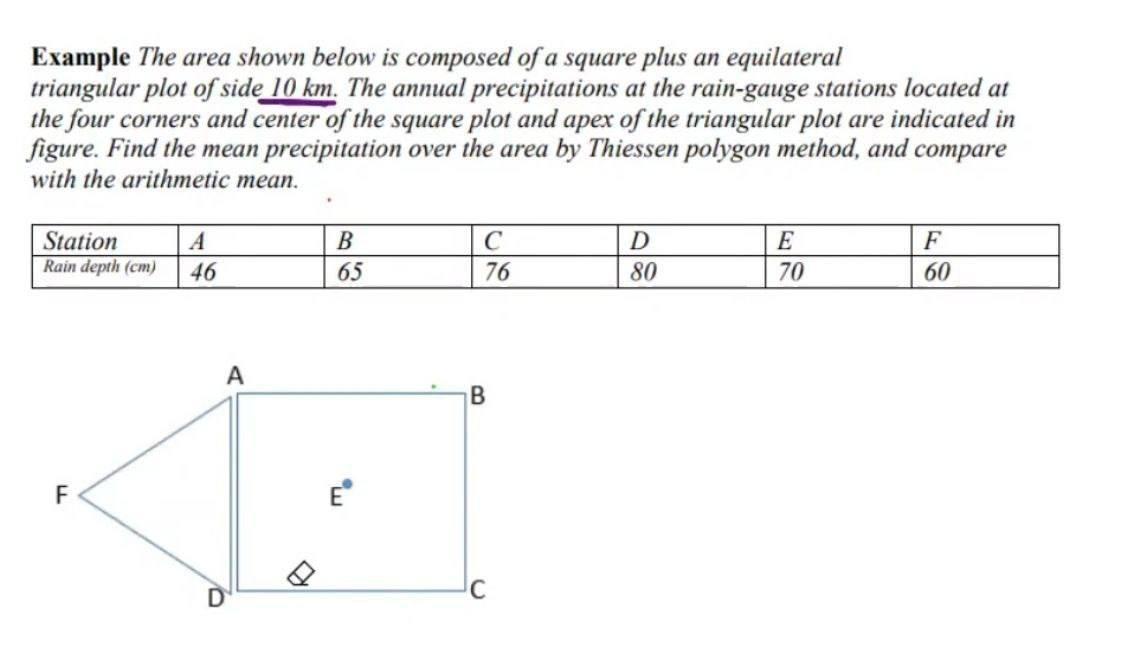 **Example** *The area shown below is composed of a square plus an equilateral triangular plot of side 10 km. The annual precipitations at the rain-gauge stations located at the four corners and center of the square plot and apex of the triangular plot are indicated in figure. Find the mean precipitation over the area by Thiessen polygon method, and compare with the arithmetic mean.*

| Station | A | B | C | D | E | F |
|---|---|---|---|---|---|---|
| Rain depth (cm) | 46 | 65 | 76 | 80 | 70 | 60 |

A

B

F

E

D

C